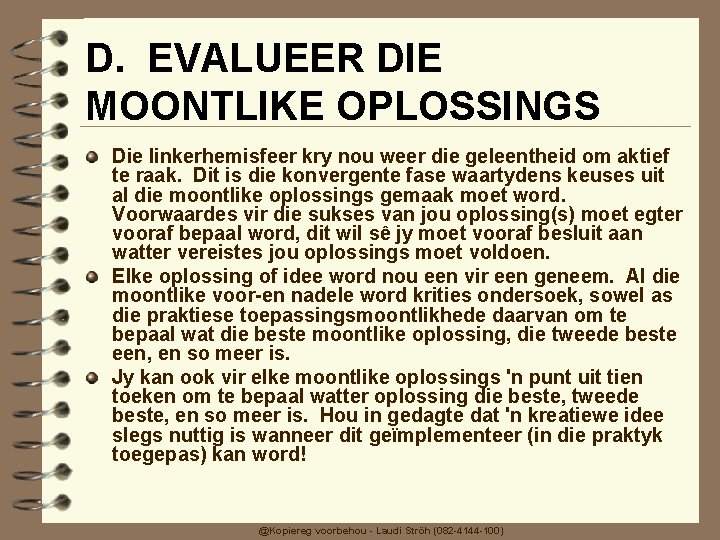 D. EVALUEER DIE MOONTLIKE OPLOSSINGS

Die linkerhemisfeer kry nou weer die geleentheid om aktief te raak. Dit is die konvergente fase waartydens keuses uit al die moontlike oplossings gemaak moet word. Voorwaardes vir die sukses van jou oplossing(s) moet egter vooraf bepaal word, dit wil sê jy moet vooraf besluit aan watter vereistes jou oplossings moet voldoen.

Elke oplossing of idee word nou een vir een geneem. Al die moontlike voor-en nadele word krities ondersoek, sowel as die praktiese toepassingsmoontlikhede daarvan om te bepaal wat die beste moontlike oplossing, die tweede beste een, en so meer is.

Jy kan ook vir elke moontlike oplossings 'n punt uit tien toeken om te bepaal watter oplossing die beste, tweede beste, en so meer is. Hou in gedagte dat 'n kreatiewe idee slegs nuttig is wanneer dit geïmplementeer (in die praktyk toegepas) kan word!

@Kopiereg voorbehou - Laudi Ströh (082-4144-100)